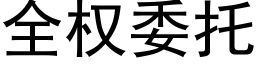 全权委托